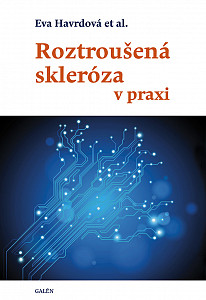 Eva Havrdová et al.

Roztroušená skleróza v praxi

GALÉN